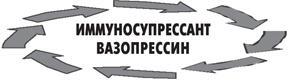 ИММУНОСУПРЕССАНТ
ВАЗОПРЕССИН